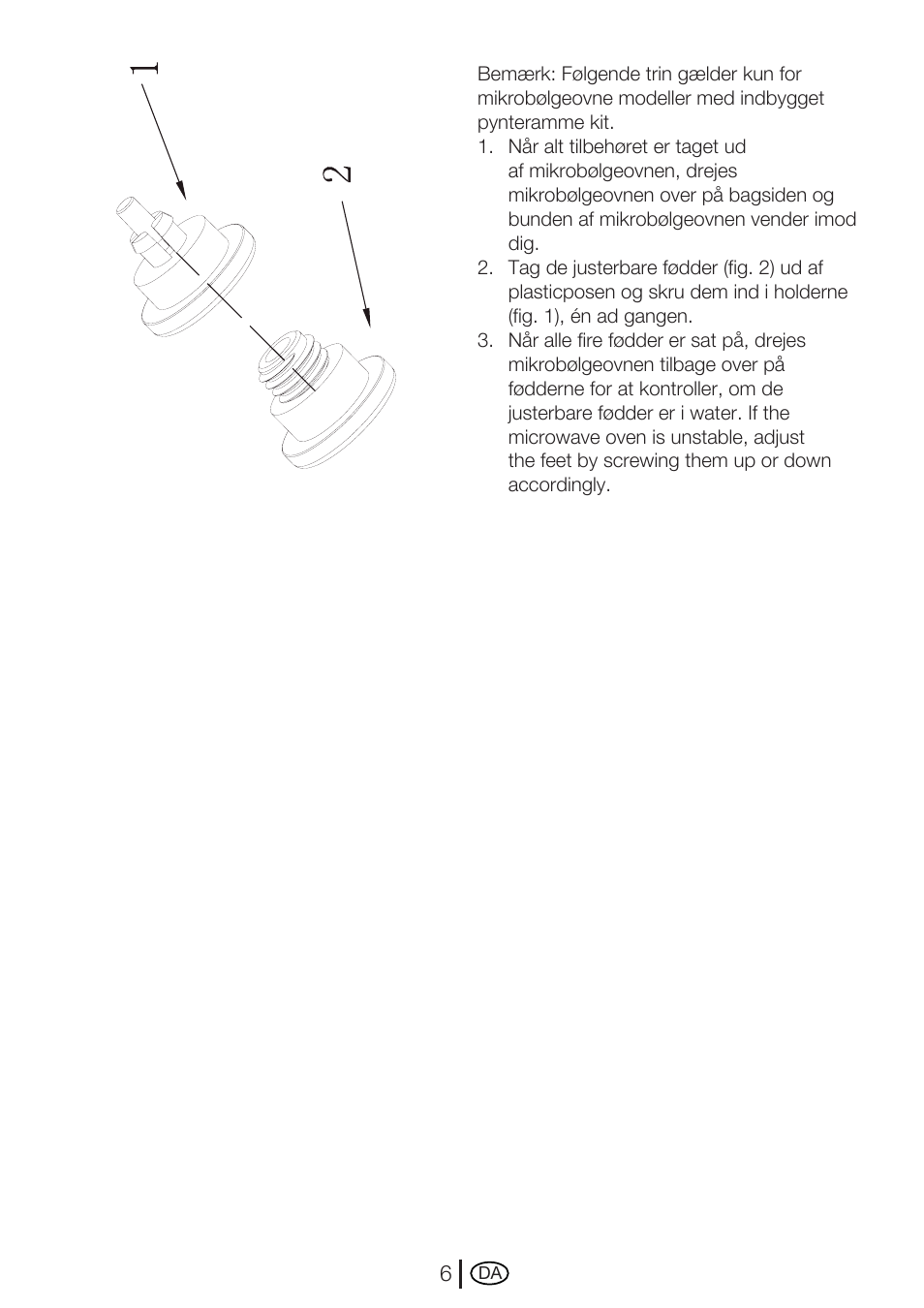 1

2

Bemærk: Følgende trin gælder kun for mikrobølgeovne modeller med indbygget pynteramme kit.

1. Når alt tilbehøret er taget ud af mikrobølgeovnen, drejes mikrobølgeovnen over på bagsiden og bunden af mikrobølgeovnen vender imod dig.
2. Tag de justerbare fødder (fig. 2) ud af plasticposen og skru dem ind i holderne (fig. 1), én ad gangen.
3. Når alle fire fødder er sat på, drejes mikrobølgeovnen tilbage over på fødderne for at kontroller, om de justerbare fødder er i water. If the microwave oven is unstable, adjust the feet by screwing them up or down accordingly.

6 DA